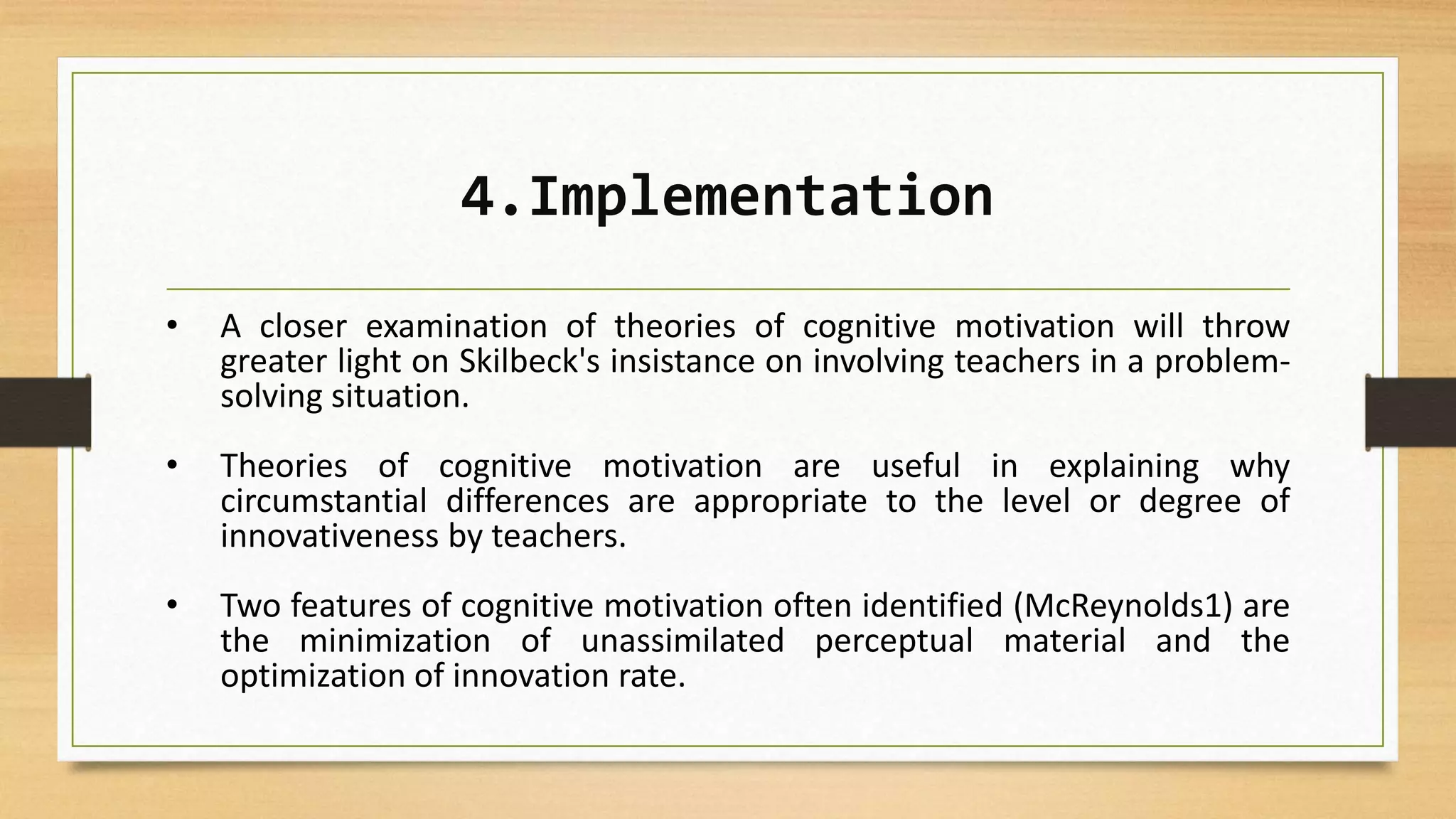 4.Implementation

• A closer examination of theories of cognitive motivation will throw greater light on Skilbeck's insistance on involving teachers in a problem-solving situation.

• Theories of cognitive motivation are useful in explaining why circumstantial differences are appropriate to the level or degree of innovativeness by teachers.

• Two features of cognitive motivation often identified (McReynolds1) are the minimization of unassimilated perceptual material and the optimization of innovation rate.